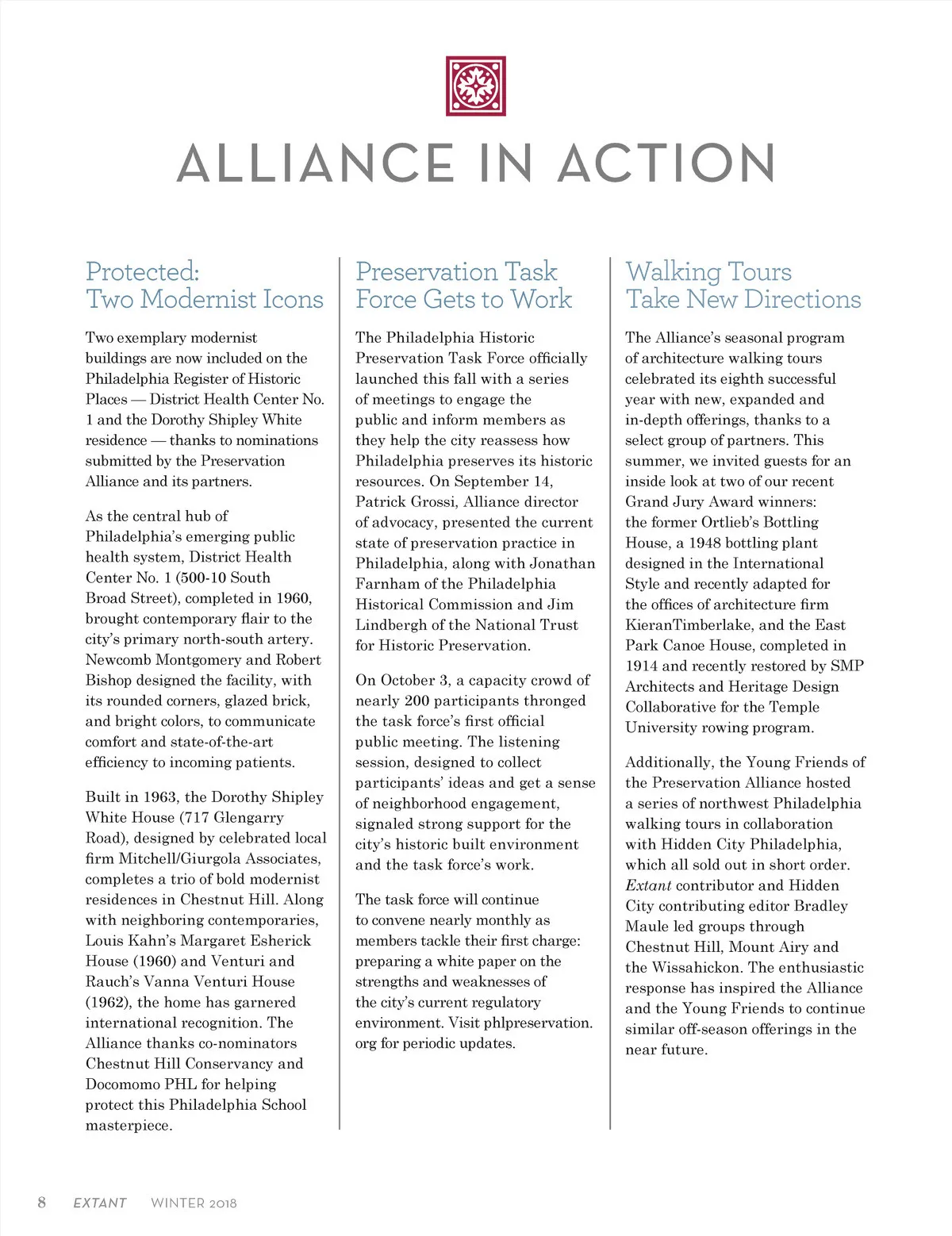 ALLIANCE IN ACTION

Protected: Two Modernist Icons

Two exemplary modernist buildings are now included on the Philadelphia Register of Historic Places — District Health Center No. 1 and the Dorothy Shipley White residence — thanks to nominations submitted by the Preservation Alliance and its partners.

As the central hub of Philadelphia's emerging public health system, District Health Center No. 1 (500-10 South Broad Street), completed in 1960, brought contemporary flair to the city's primary north-south artery. Newcomb Montgomery and Robert Bishop designed the facility, with its rounded corners, glazed brick, and bright colors, to communicate comfort and state-of-the-art efficiency to incoming patients.

Built in 1963, the Dorothy Shipley White House (717 Glengarry Road), designed by celebrated local firm Mitchell/Giurgola Associates, completes a trio of bold modernist residences in Chestnut Hill. Along with neighboring contemporaries, Louis Kahn's Margaret Esherick House (1960) and Venturi and Rauch's Vanna Venturi House (1962), the home has garnered international recognition. The Alliance thanks co-nominators Chestnut Hill Conservancy and Docomomo PHL for helping protect this Philadelphia School masterpiece.

Preservation Task Force Gets to Work

The Philadelphia Historic Preservation Task Force officially launched this fall with a series of meetings to engage the public and inform members as they help the city reassess how Philadelphia preserves its historic resources. On September 14, Patrick Grossi, Alliance director of advocacy, presented the current state of preservation practice in Philadelphia, along with Jonathan Farnham of the Philadelphia Historical Commission and Jim Lindbergh of the National Trust for Historic Preservation.

On October 3, a capacity crowd of nearly 200 participants thronged the task force's first official public meeting. The listening session, designed to collect participants' ideas and get a sense of neighborhood engagement, signaled strong support for the city's historic built environment and the task force's work.

The task force will continue to convene nearly monthly as members tackle their first charge: preparing a white paper on the strengths and weaknesses of the city's current regulatory environment. Visit phlpreservation.org for periodic updates.

Walking Tours Take New Directions

The Alliance's seasonal program of architecture walking tours celebrated its eighth successful year with new, expanded and in-depth offerings, thanks to a select group of partners. This summer, we invited guests for an inside look at two of our recent Grand Jury Award winners: the former Ortlieb's Bottling House, a 1948 bottling plant designed in the International Style and recently adapted for the offices of architecture firm KieranTimberlake, and the East Park Canoe House, completed in 1914 and recently restored by SMP Architects and Heritage Design Collaborative for the Temple University rowing program.

Additionally, the Young Friends of the Preservation Alliance hosted a series of northwest Philadelphia walking tours in collaboration with Hidden City Philadelphia, which all sold out in short order. Extant contributor and Hidden City contributing editor Bradley Maule led groups through Chestnut Hill, Mount Airy and the Wissahickon. The enthusiastic response has inspired the Alliance and the Young Friends to continue similar off-season offerings in the near future.

8 EXTANT WINTER 2018